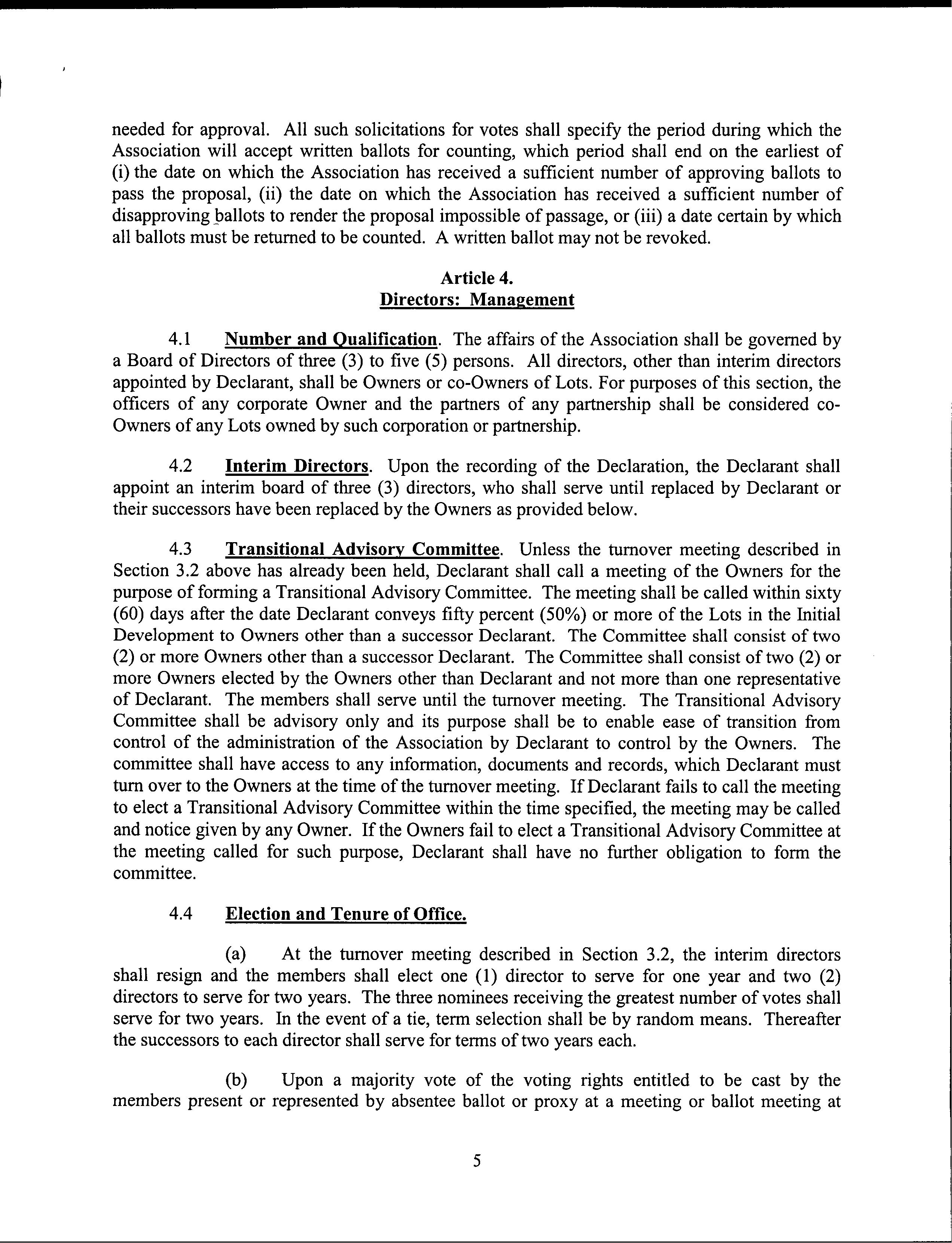 needed for approval. All such solicitations for votes shall specify the period during which the Association will accept written ballots for counting, which period shall end on the earliest of (i) the date on which the Association has received a sufficient number of approving ballots to pass the proposal, (ii) the date on which the Association has received a sufficient number of disapproving ballots to render the proposal impossible of passage, or (iii) a date certain by which all ballots must be returned to be counted. A written ballot may not be revoked.

Article 4.
Directors: Management

4.1 Number and Qualification. The affairs of the Association shall be governed by a Board of Directors of three (3) to five (5) persons. All directors, other than interim directors appointed by Declarant, shall be Owners or co-Owners of Lots. For purposes of this section, the officers of any corporate Owner and the partners of any partnership shall be considered co-Owners of any Lots owned by such corporation or partnership.

4.2 Interim Directors. Upon the recording of the Declaration, the Declarant shall appoint an interim board of three (3) directors, who shall serve until replaced by Declarant or their successors have been replaced by the Owners as provided below.

4.3 Transitional Advisory Committee. Unless the turnover meeting described in Section 3.2 above has already been held, Declarant shall call a meeting of the Owners for the purpose of forming a Transitional Advisory Committee. The meeting shall be called within sixty (60) days after the date Declarant conveys fifty percent (50%) or more of the Lots in the Initial Development to Owners other than a successor Declarant. The Committee shall consist of two (2) or more Owners other than a successor Declarant. The Committee shall consist of two (2) or more Owners elected by the Owners other than Declarant and not more than one representative of Declarant. The members shall serve until the turnover meeting. The Transitional Advisory Committee shall be advisory only and its purpose shall be to enable ease of transition from control of the administration of the Association by Declarant to control by the Owners. The committee shall have access to any information, documents and records, which Declarant must turn over to the Owners at the time of the turnover meeting. If Declarant fails to call the meeting to elect a Transitional Advisory Committee within the time specified, the meeting may be called and notice given by any Owner. If the Owners fail to elect a Transitional Advisory Committee at the meeting called for such purpose, Declarant shall have no further obligation to form the committee.

4.4 Election and Tenure of Office.

(a) At the turnover meeting described in Section 3.2, the interim directors shall resign and the members shall elect one (1) director to serve for one year and two (2) directors to serve for two years. The three nominees receiving the greatest number of votes shall serve for two years. In the event of a tie, term selection shall be by random means. Thereafter the successors to each director shall serve for terms of two years each.

(b) Upon a majority vote of the voting rights entitled to be cast by the members present or represented by absentee ballot or proxy at a meeting or ballot meeting at

5